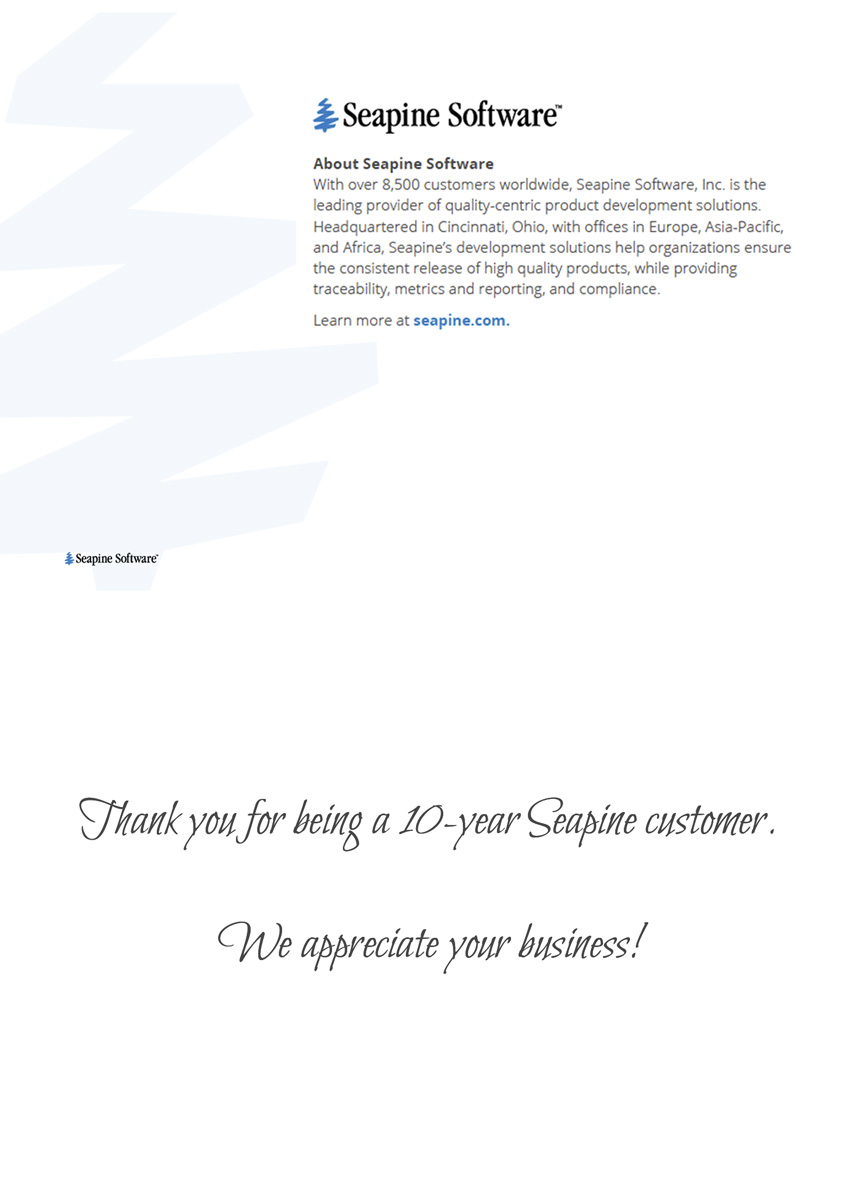 Seapine Software™

About Seapine Software
With over 8,500 customers worldwide, Seapine Software, Inc. is the leading provider of quality-centric product development solutions. Headquartered in Cincinnati, Ohio, with offices in Europe, Asia-Pacific, and Africa, Seapine's development solutions help organizations ensure the consistent release of high quality products, while providing traceability, metrics and reporting, and compliance.

Learn more at seapine.com.

Seapine Software™

Thank you for being a 10-year Seapine customer.

We appreciate your business!